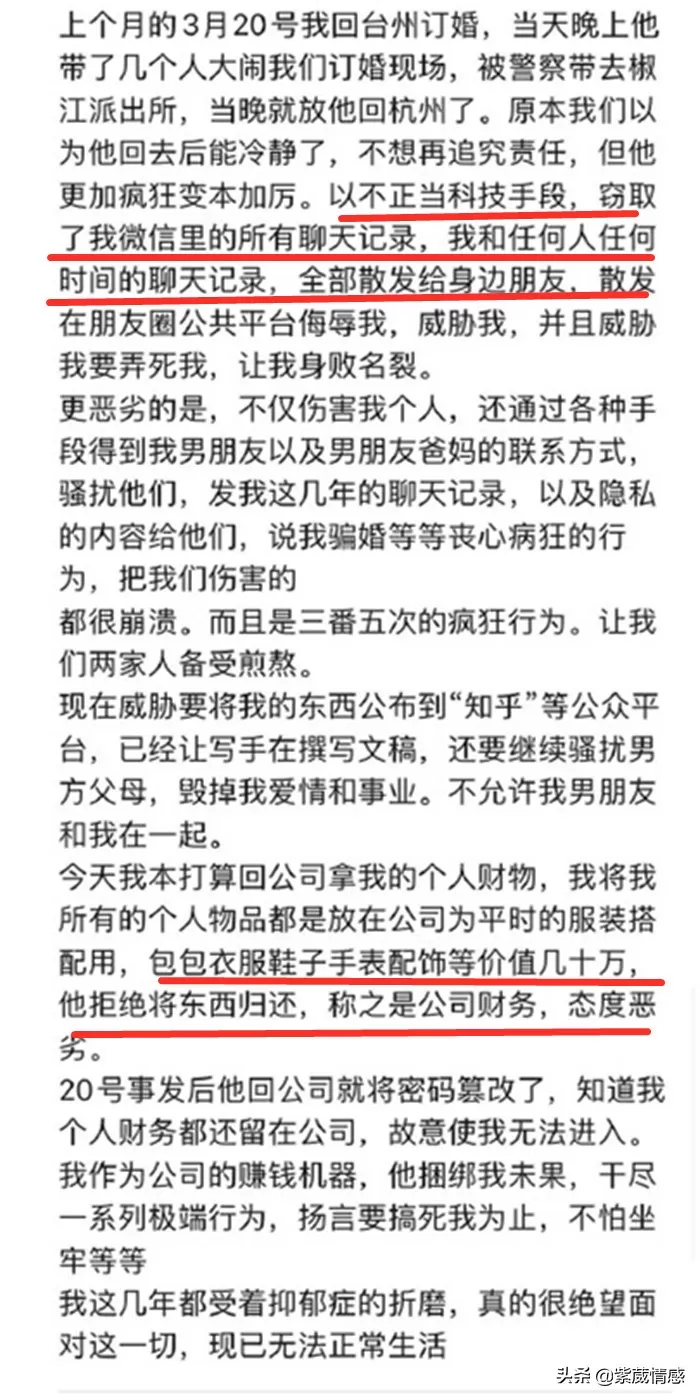 上个月的3月20号我回台州订婚，当天晚上他带了几个人大闹我们订婚现场，被警察带去椒江派出所，当晚就放他回杭州了。原本我们以为他回去后能冷静了，不想再追究责任，但他更加疯狂变本加厉。以不正当科技手段，窃取了我微信里的所有聊天记录，我和任何人任何时间的聊天记录，全部散发给身边朋友，散发在朋友圈公共平台侮辱我，威胁我，并且威胁我要弄死我，让我身败名裂。
更恶劣的是，不仅伤害我个人，还通过各种手段得到我男朋友以及男朋友爸妈的联系方式，骚扰他们，发我这几年的聊天记录，以及隐私的内容给他们，说我骗婚等等丧心病狂的行为，把我们伤害的
都很崩溃。而且是三番五次的疯狂行为。让我们两家人备受煎熬。
现在威胁要将我的东西公布到“知乎”等公众平台，已经让写手在撰写文稿，还要继续骚扰男方父母，毁掉我爱情和事业。不允许我男朋友和我在一起。
今天我本打算回公司拿我的个人财物，我将我所有的个人物品都是放在公司为平时的服装搭配用，包包衣服鞋子手表配饰等价值几十万，他拒绝将东西归还，称之是公司财务，态度恶劣。
20号事发后他回公司就将密码篡改了，知道我个人财务都还留在公司，故意使我无法进入。
我作为公司的赚钱机器，他捆绑我未果，干尽一系列极端行为，扬言要搞死我为止，不怕坐牢等等
我这几年都受着抑郁症的折磨，真的很绝望面对这一切，现已无法正常生活

头条 @紫葳情感